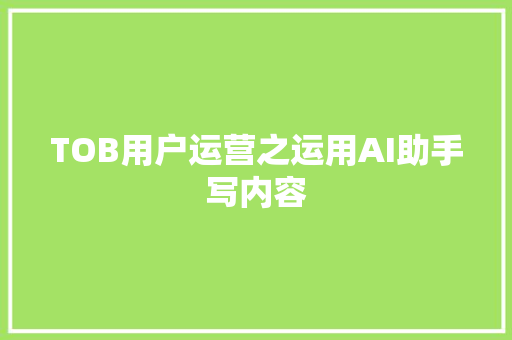 TOB用户运营之运用AI助手写内容